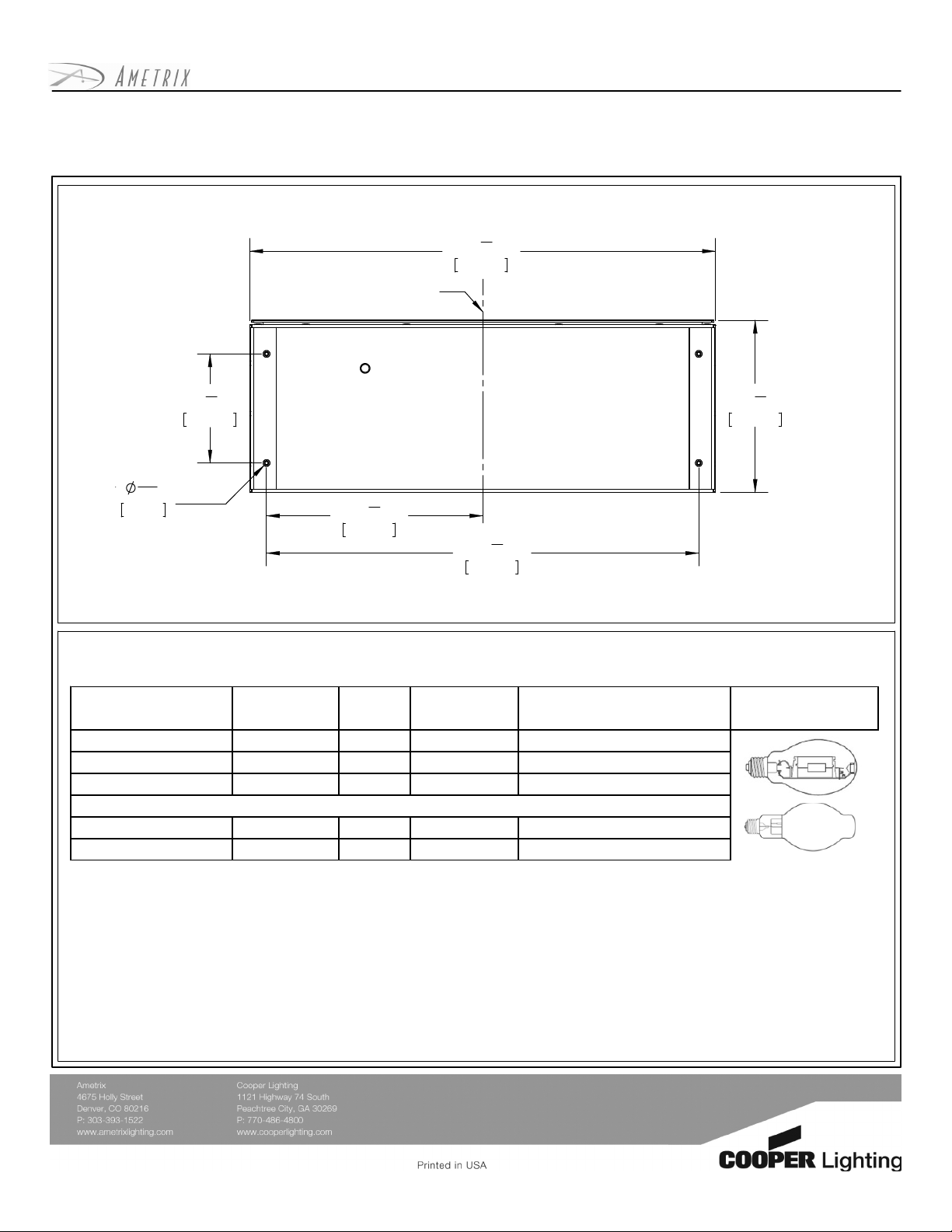 AMETRIX

Ametrix
4675 Holly Street
Denver, CO 80216
P: 303-393-1522
www.ametrixlighting.com

Cooper Lighting
1121 Highway 74 South
Peachtree City, GA 30269
P: 770-486-4800
www.cooperlighting.com

Printed in USA

COOPER Lighting